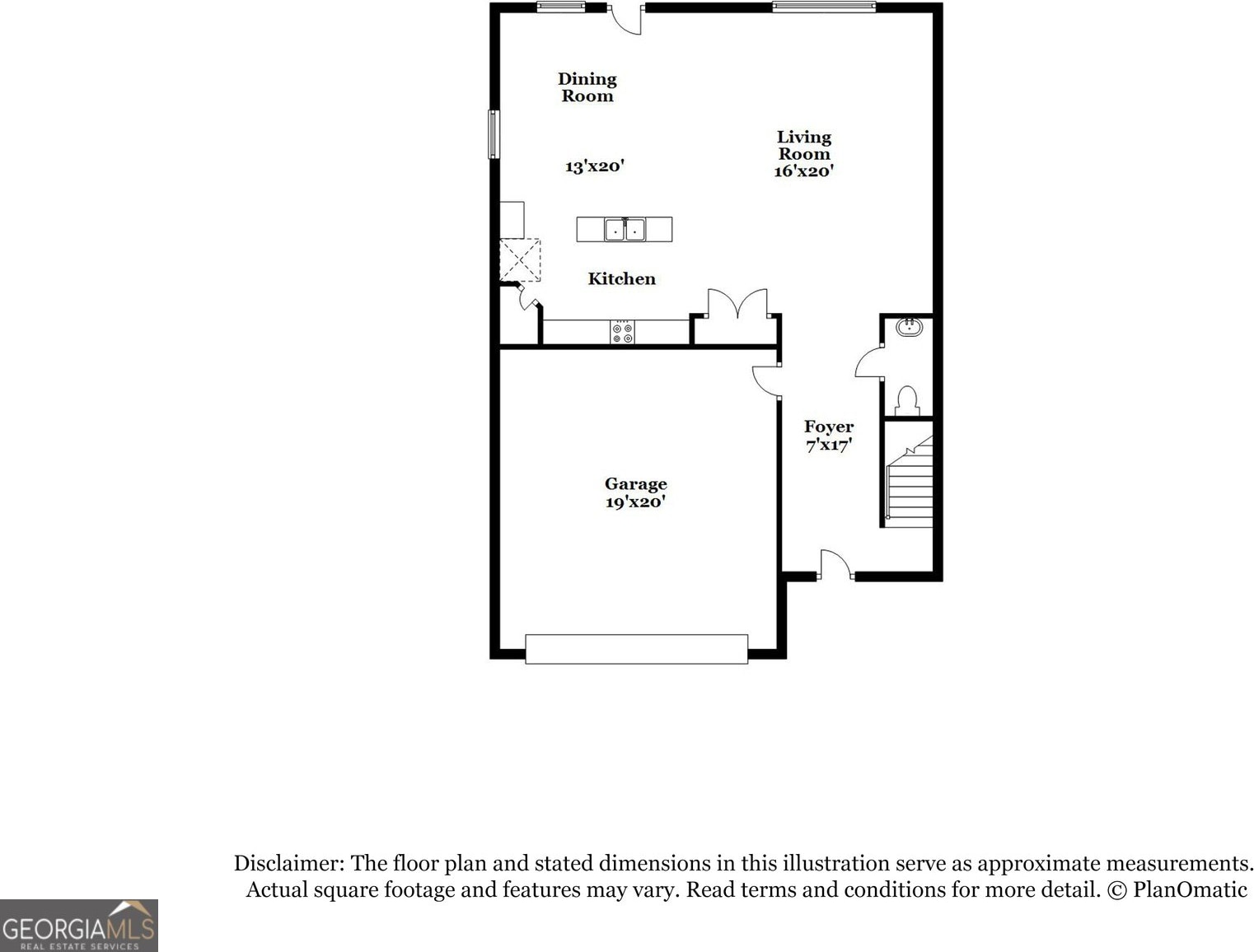 Dining Room

13'x20'

Living Room 16'x20'

Kitchen

Foyer 7'x17'

Garage 19'x20'

Disclaimer: The floor plan and stated dimensions in this illustration serve as approximate measurements. Actual square footage and features may vary. Read terms and conditions for more detail. © PlanOmatic

GEORGIAMLS REAL ESTATE SERVICES